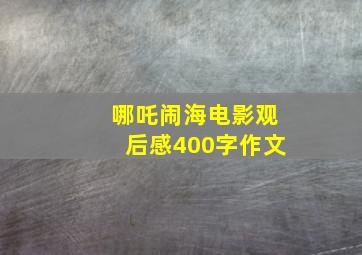 哪吒闹海电影观后感400字作文